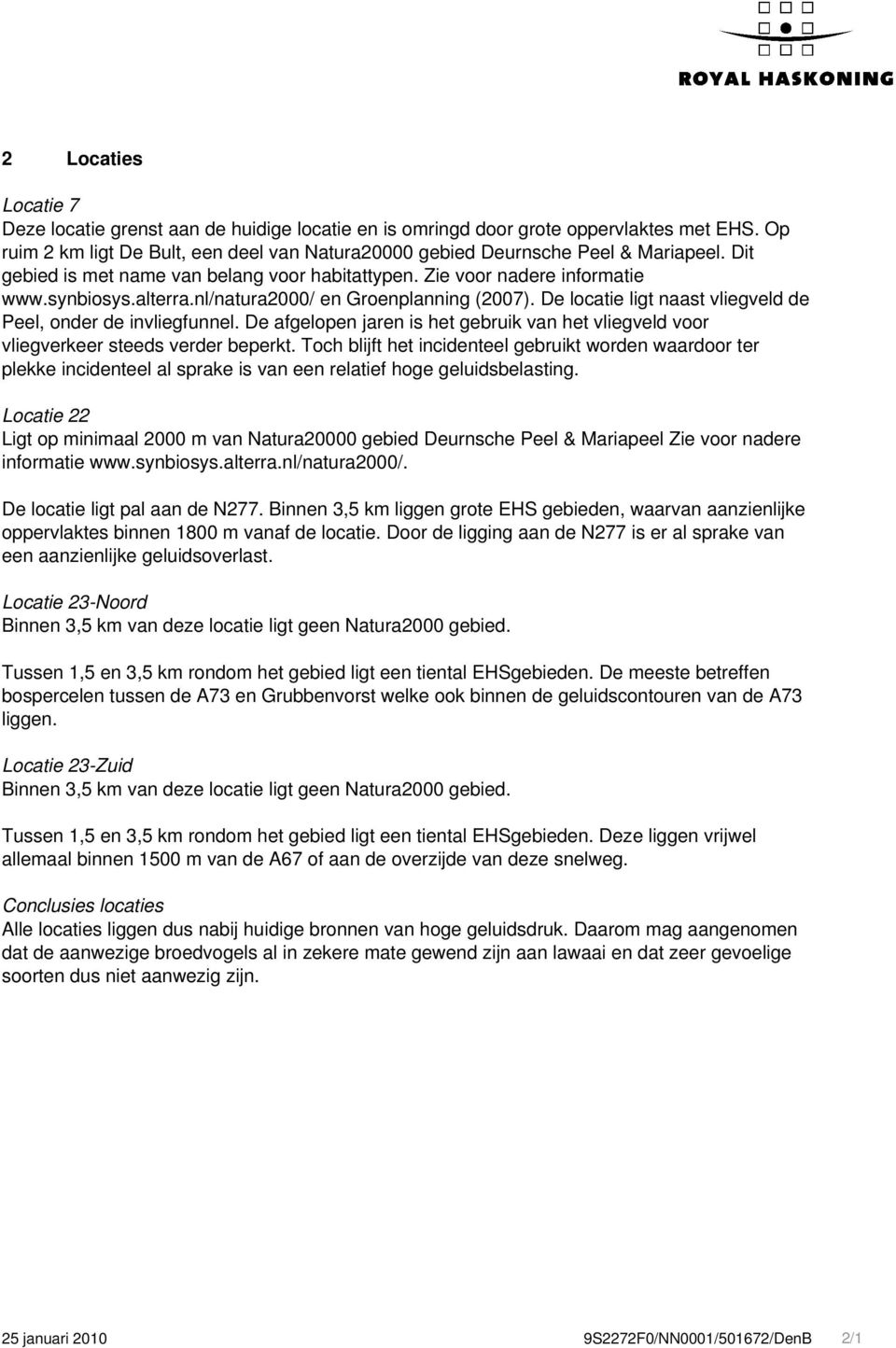 ROYAL HASKONING

2 Locaties

Locatie 7
Deze locatie grenst aan de huidige locatie en is omringd door grote oppervlaktes met EHS. Op ruim 2 km ligt De Bult, een deel van Natura20000 gebied Deurnsche Peel & Mariapeel. Dit gebied is met name van belang voor habitattypen. Zie voor nadere informatie www.synbiosys.alterra.nl/natura2000/ en Groenplanning (2007). De locatie ligt naast vliegveld de Peel, onder de invliegfunnel. De afgelopen jaren is het gebruik van het vliegveld voor vliegverkeer steeds verder beperkt. Toch blijft het incidenteel gebruikt worden waardoor ter plekke incidenteel al sprake is van een relatief hoge geluidsbelasting.

Locatie 22
Ligt op minimaal 2000 m van Natura20000 gebied Deurnsche Peel & Mariapeel Zie voor nadere informatie www.synbiosys.alterra.nl/natura2000/.

De locatie ligt pal aan de N277. Binnen 3,5 km liggen grote EHS gebieden, waarvan aanzienlijke oppervlaktes binnen 1800 m vanaf de locatie. Door de ligging aan de N277 is er al sprake van een aanzienlijke geluidsoverlast.

Locatie 23-Noord
Binnen 3,5 km van deze locatie ligt geen Natura2000 gebied.

Tussen 1,5 en 3,5 km rondom het gebied ligt een tiental EHSgebieden. De meeste betreffen bospercelen tussen de A73 en Grubbenvorst welke ook binnen de geluidscontouren van de A73 liggen.

Locatie 23-Zuid
Binnen 3,5 km van deze locatie ligt geen Natura2000 gebied.

Tussen 1,5 en 3,5 km rondom het gebied ligt een tiental EHSgebieden. Deze liggen vrijwel allemaal binnen 1500 m van de A67 of aan de overzijde van deze snelweg.

Conclusies locaties
Alle locaties liggen dus nabij huidige bronnen van hoge geluidsdruk. Daarom mag aangenomen dat de aanwezige broedvogels al in zekere mate gewend zijn aan lawaai en dat zeer gevoelige soorten dus niet aanwezig zijn.

25 januari 2010 9S2272F0/NN0001/501672/DenB 2/1